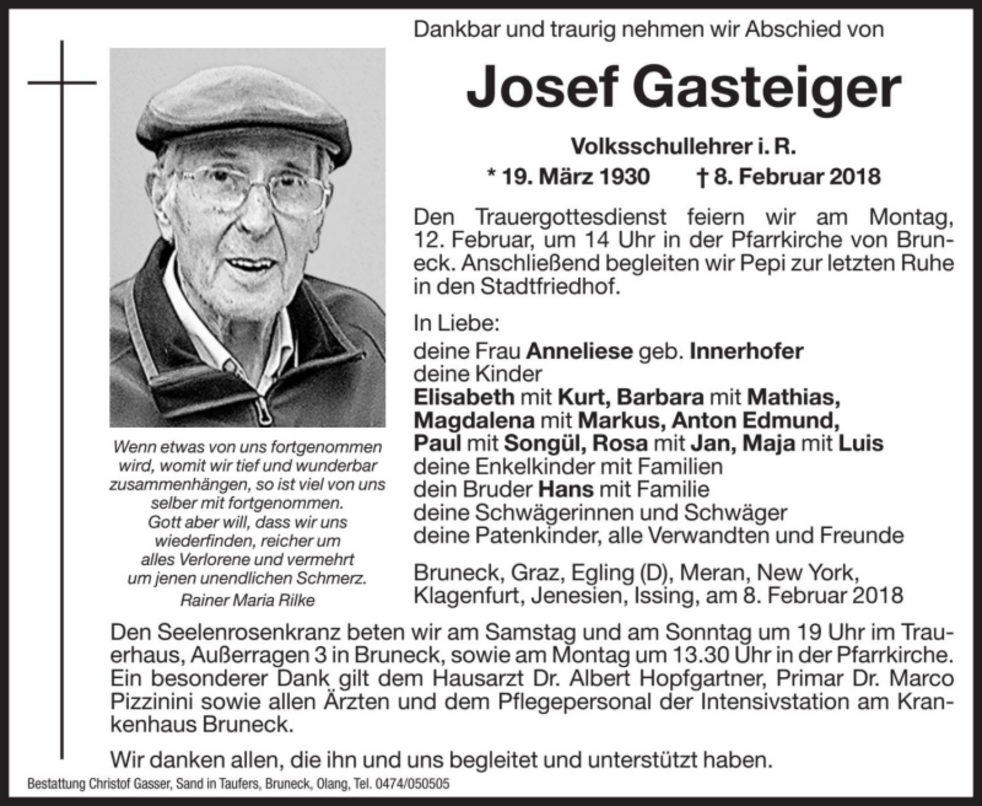 Dankbar und traurig nehmen wir Abschied von

Josef Gasteiger

Volksschullehrer i. R.

* 19. März 1930 † 8. Februar 2018

Den Trauergottesdienst feiern wir am Montag, 12. Februar, um 14 Uhr in der Pfarrkirche von Bruneck. Anschließend begleiten wir Pepi zur letzten Ruhe in den Stadtfriedhof.

In Liebe:
deine Frau Anneliese geb. Innerhofer
deine Kinder
Elisabeth mit Kurt, Barbara mit Mathias, Magdalena mit Markus, Anton Edmund, Paul mit Songül, Rosa mit Jan, Maja mit Luis
deine Enkelkinder mit Familien
dein Bruder Hans mit Familie
deine Schwägerinnen und Schwäger
deine Patenkinder, alle Verwandten und Freunde

Bruneck, Graz, Egling (D), Meran, New York, Klagenfurt, Jenesien, Issing, am 8. Februar 2018

Wenn etwas von uns fortgenommen wird, womit wir tief und wunderbar zusammenhängen, so ist viel von uns selber mit fortgenommen. Gott aber will, dass wir uns wiederfinden, reicher um alles Verlorene und vermehrt um jenen unendlichen Schmerz.
Rainer Maria Rilke

Den Seelenrosenkranz beten wir am Samstag und am Sonntag um 19 Uhr im Trauerhaus, Außerragen 3 in Bruneck, sowie am Montag um 13.30 Uhr in der Pfarrkirche. Ein besonderer Dank gilt dem Hausarzt Dr. Albert Hopfgartner, Primar Dr. Marco Pizzinini sowie allen Ärzten und dem Pflegepersonal der Intensivstation am Krankenhaus Bruneck.

Wir danken allen, die ihn und uns begleitet und unterstützt haben.

Bestattung Christof Gasser, Sand in Taufers, Bruneck, Olang, Tel. 0474/050505